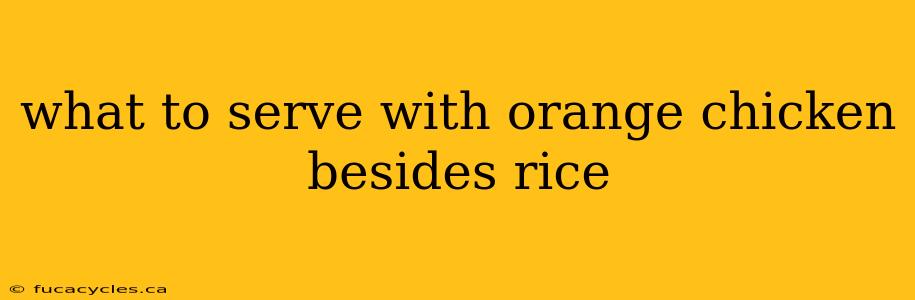 what to serve with orange chicken besides rice

© fucacycles.ca